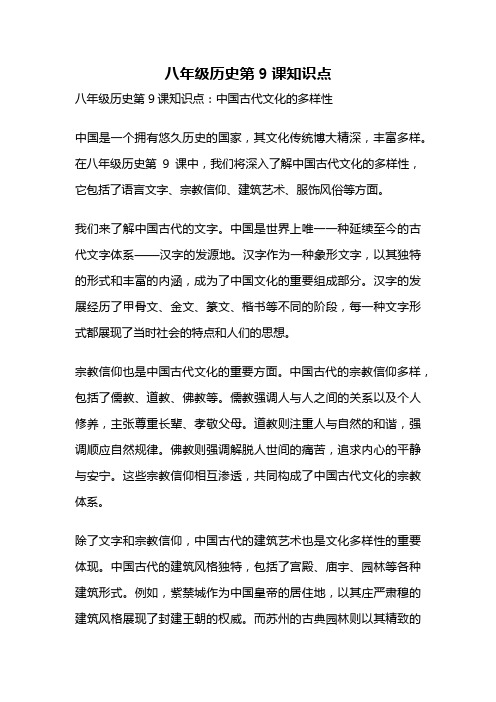 八年级历史第 9 课知识点

八年级历史第 9 课知识点：中国古代文化的多样性

中国是一个拥有悠久历史的国家，其文化传统博大精深，丰富多样。在八年级历史第 9 课中，我们将深入了解中国古代文化的多样性，它包括了语言文字、宗教信仰、建筑艺术、服饰风俗等方面。

我们来了解中国古代的文字。中国是世界上唯一一种延续至今的古代文字体系——汉字的发源地。汉字作为一种象形文字，以其独特的形式和丰富的内涵，成为了中国文化的重要组成部分。汉字的发展经历了甲骨文、金文、篆文、楷书等不同的阶段，每一种文字形式都展现了当时社会的特点和人们的思想。

宗教信仰也是中国古代文化的重要方面。中国古代的宗教信仰多样，包括了儒教、道教、佛教等。儒教强调人与人之间的关系以及个人修养，主张尊重长辈、孝敬父母。道教则注重人与自然的和谐，强调顺应自然规律。佛教则强调解脱人世间的痛苦，追求内心的平静与安宁。这些宗教信仰相互渗透，共同构成了中国古代文化的宗教体系。

除了文字和宗教信仰，中国古代的建筑艺术也是文化多样性的重要体现。中国古代的建筑风格独特，包括了宫殿、庙宇、园林等各种建筑形式。例如，紫禁城作为中国皇帝的居住地，以其庄严肃穆的建筑风格展现了封建王朝的权威。而苏州的古典园林则以其精致的